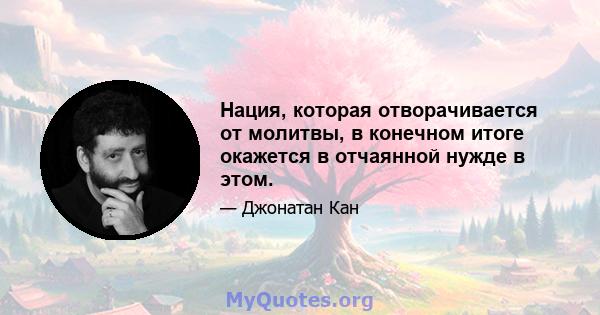 Нация, которая отворачивается от молитвы, в конечном итоге окажется в отчаянной нужде в этом.

— Джонатан Кан

MyQuotes.org